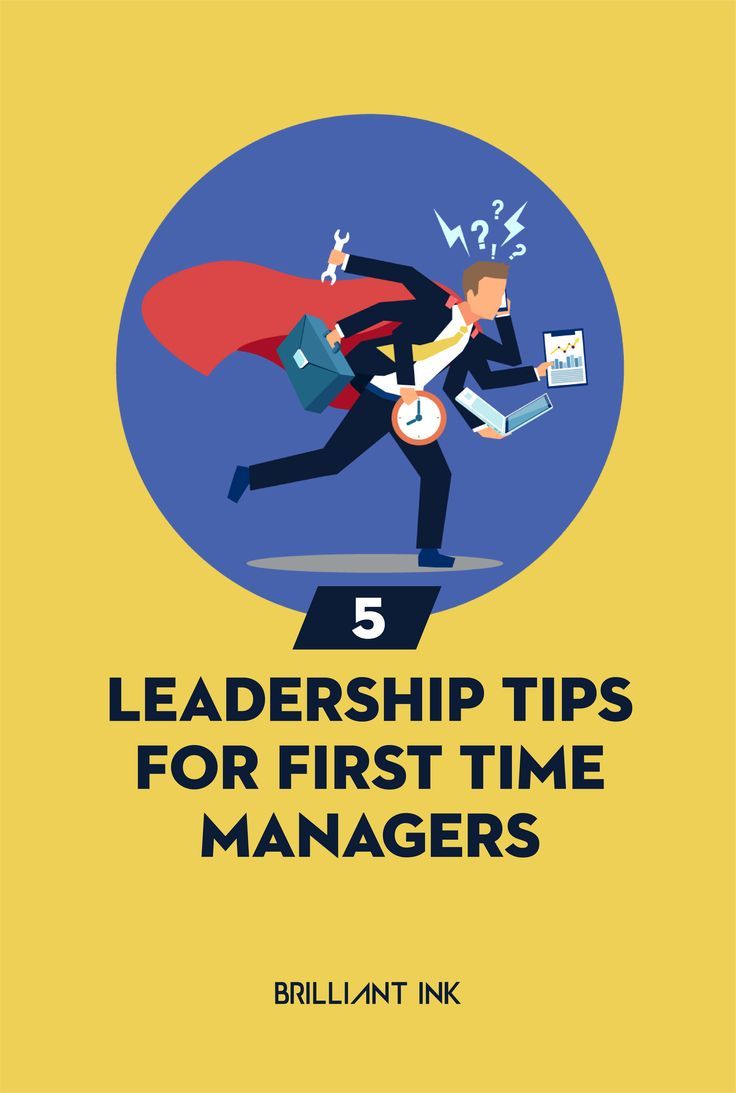 5

LEADERSHIP TIPS FOR FIRST TIME MANAGERS

BRILLIANT INK